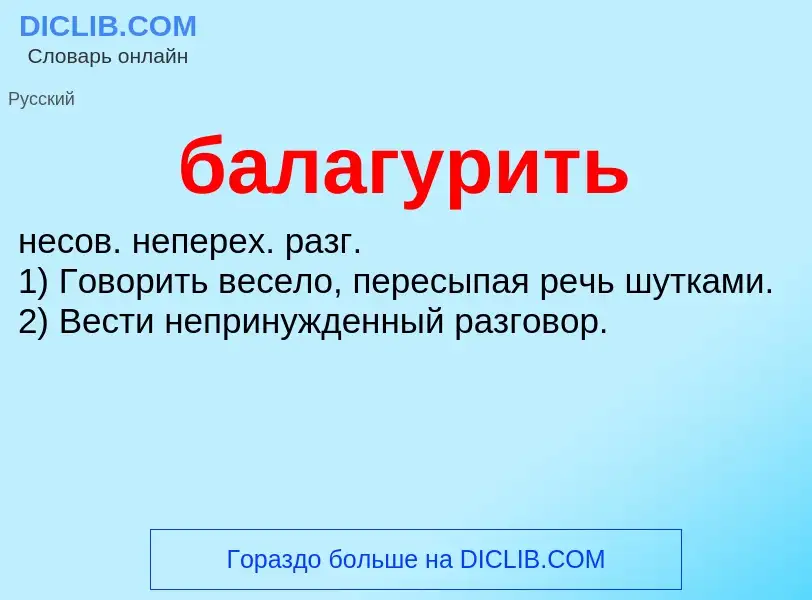 DICLIB.COM
Словарь онлайн

Русский

балагурить

несов. неперех. разг.
1) Говорить весело, пересыпая речь шутками.
2) Вести непринужденный разговор.

Гораздо больше на DICLIB.COM